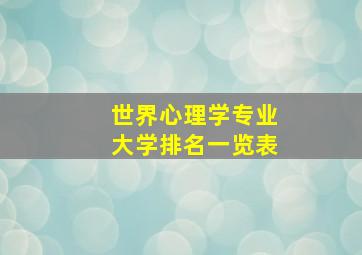 世界心理学专业
大学排名一览表